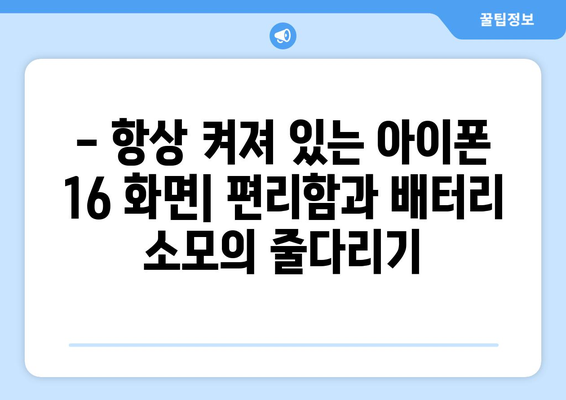 꿀팁정보

– 항상 켜져 있는 아이폰 16 화면| 편리함과 배터리 소모의 줄다리기